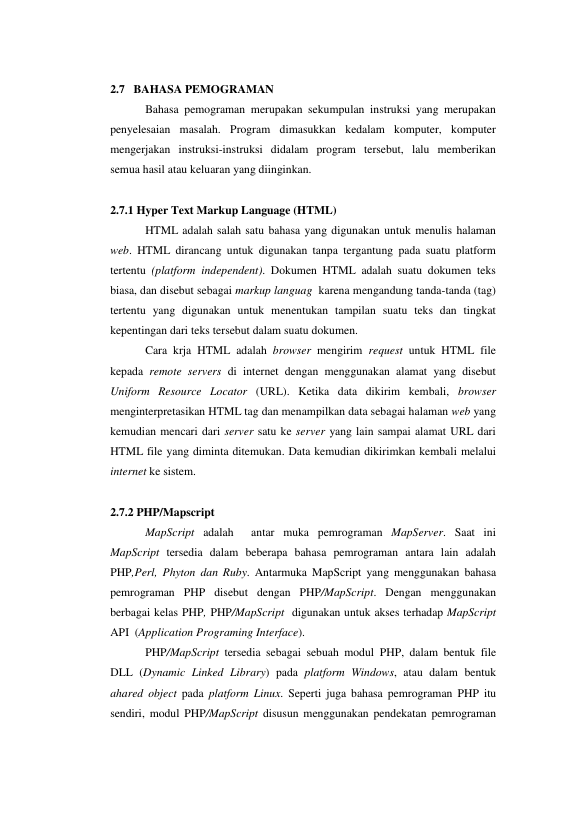 2.7 BAHASA PEMOGRAMAN

Bahasa pemograman merupakan sekumpulan instruksi yang merupakan penyelesaian masalah. Program dimasukkan kedalam komputer, komputer mengerjakan instruksi-instruksi didalam program tersebut, lalu memberikan semua hasil atau keluaran yang diinginkan.

2.7.1 Hyper Text Markup Language (HTML)

HTML adalah salah satu bahasa yang digunakan untuk menulis halaman web. HTML dirancang untuk digunakan tanpa tergantung pada suatu platform tertentu (platform independent). Dokumen HTML adalah suatu dokumen teks biasa, dan disebut sebagai markup languag karena mengandung tanda-tanda (tag) tertentu yang digunakan untuk menentukan tampilan suatu teks dan tingkat kepentingan dari teks tersebut dalam suatu dokumen.

Cara krja HTML adalah browser mengirim request untuk HTML file kepada remote servers di internet dengan menggunakan alamat yang disebut Uniform Resource Locator (URL). Ketika data dikirim kembali, browser menginterpretasikan HTML tag dan menampilkan data sebagai halaman web yang kemudian mencari dari server satu ke server yang lain sampai alamat URL dari HTML file yang diminta ditemukan. Data kemudian dikirimkan kembali melalui internet ke sistem.

2.7.2 PHP/Mapscript

MapScript adalah antar muka pemrograman MapServer. Saat ini MapScript tersedia dalam beberapa bahasa pemrograman antara lain adalah PHP,Perl, Phyton dan Ruby. Antarmuka MapScript yang menggunakan bahasa pemrograman PHP disebut dengan PHP/MapScript. Dengan menggunakan berbagai kelas PHP, PHP/MapScript digunakan untuk akses terhadap MapScript API (Application Programing Interface).

PHP/MapScript tersedia sebagai sebuah modul PHP, dalam bentuk file DLL (Dynamic Linked Library) pada platform Windows, atau dalam bentuk ahared object pada platform Linux. Seperti juga bahasa pemrograman PHP itu sendiri, modul PHP/MapScript disusun menggunakan pendekatan pemrograman